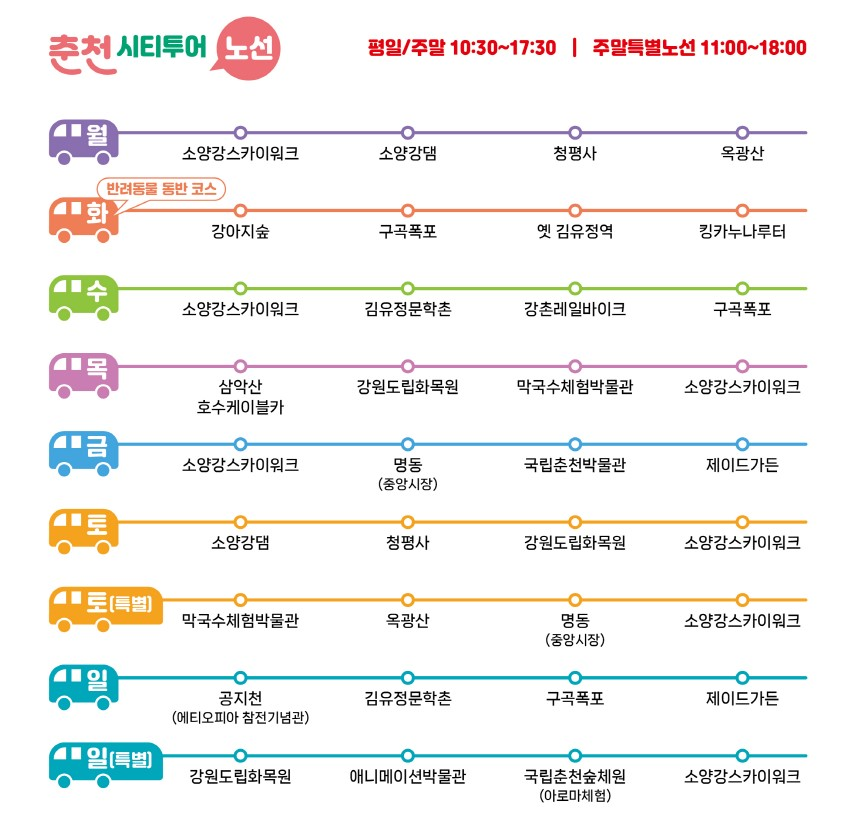 춘천 시티투어 노선

평일/주말 10:30~17:30 | 주말특별노선 11:00~18:00

월
소양강스카이워크 소양강댐 청평사 옥광산

반려동물 동반 코스
화
강아지숲 구곡폭포 옛 김유정역 킹카누나루터

수
소양강스카이워크 김유정문학촌 강촌레일바이크 구곡폭포

목
삼악산 호수케이블카 강원도립화목원 막국수체험박물관 소양강스카이워크

금
소양강스카이워크 명동 (중앙시장) 국립춘천박물관 제이드가든

토
소양강댐 청평사 강원도립화목원 소양강스카이워크

토(특별)
막국수체험박물관 옥광산 명동 (중앙시장) 소양강스카이워크

일
공지천 (에티오피아 참전기념관) 김유정문학촌 구곡폭포 제이드가든

일(특별)
강원도립화목원 애니메이션박물관 국립춘천숲체원 (아로마체험) 소양강스카이워크